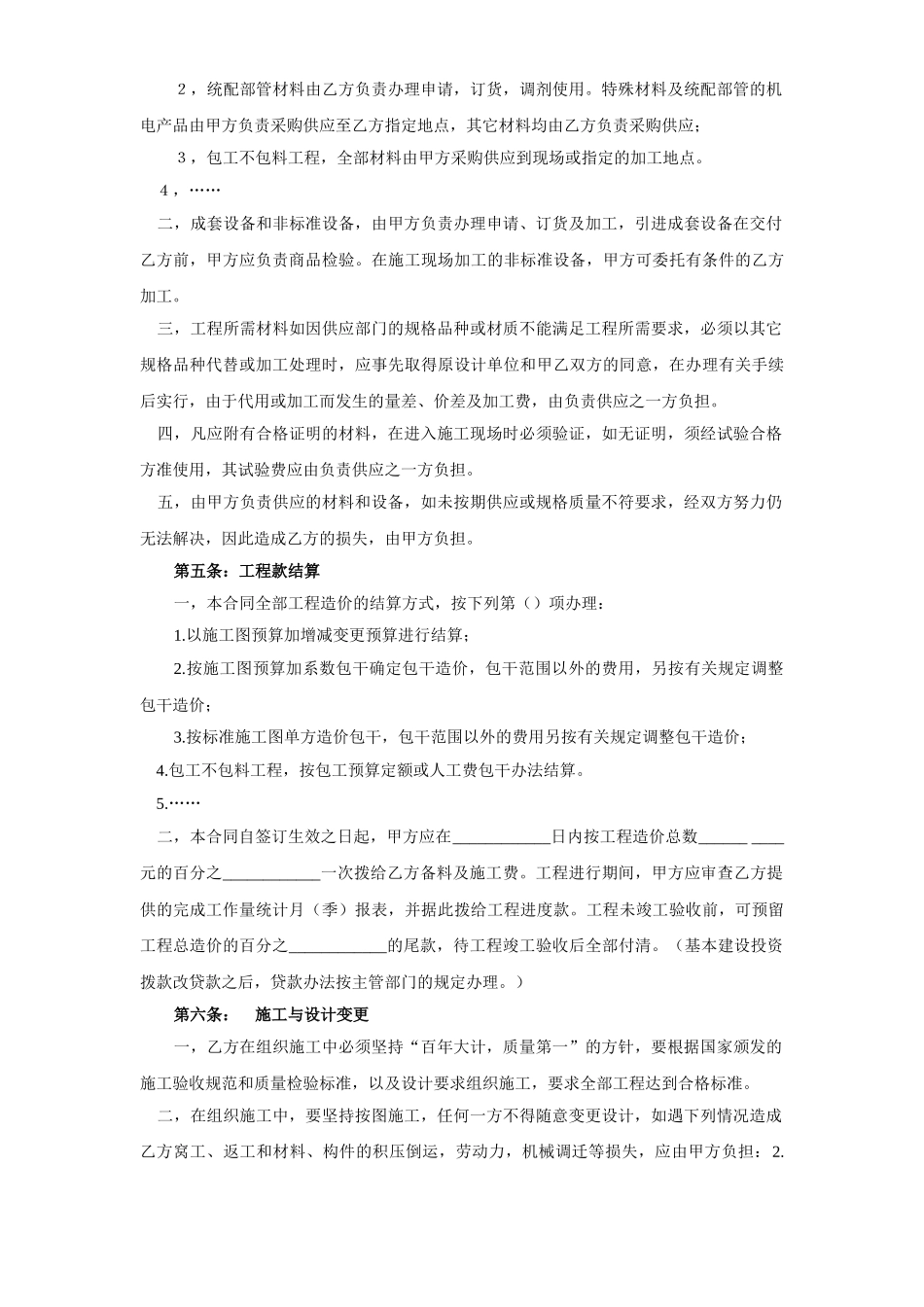 2，统配部管材料由乙方负责办理申请，订货，调剂使用。特殊材料及统配部管的机电产品由甲方负责采购供应至乙方指定地点，其它材料均由乙方负责采购供应；

3，包工不包料工程，全部材料由甲方采购供应到现场或指定的加工地点。

4，……

二，成套设备和非标准设备，由甲方负责办理申请、订货及加工，引进成套设备在交付乙方前，甲方应负责商品检验。在施工现场加工的非标准设备，甲方可委托有条件的乙方加工。

三，工程所需材料如因供应部门的规格品种或材质不能满足工程所需要求，必须以其它规格品种代替或加工处理时，应事先取得原设计单位和甲乙双方的同意，在办理有关手续后实行，由于代用或加工而发生的量差、价差及加工费，由负责供应之一方负担。

四，凡应附有合格证明的材料，在进入施工现场时必须验证，如无证明，须经试验合格方准使用，其试验费应由负责供应之一方负担。

五，由甲方负责供应的材料和设备，如未按期供应或规格质量不符要求，经双方努力仍无法解决，因此造成乙方的损失，由甲方负担。

第五条：工程款结算

一，本合同全部工程造价的结算方式，按下列第（）项办理：

1.以施工图预算加增减变更预算进行结算；

2.按施工图预算加系数包干确定包干造价，包干范围以外的费用，另按有关规定调整包干造价；

3.按标准施工图单方造价包干，包干范围以外的费用另按有关规定调整包干造价；

4.包工不包料工程，按包工预算定额或人工费包干办法结算。

5.……

二，本合同自签订生效之日起，甲方应在____________日内按工程造价总数______ ____元的百分之____________一次拨给乙方备料及施工费。工程进行期间，甲方应审查乙方提供的完成工作量统计月（季）报表，并据此拨给工程进度款。工程未竣工验收前，可预留工程总造价的百分之____________的尾款，待工程竣工验收后全部付清。（基本建设投资拨款改贷款之后，贷款办法按主管部门的规定办理。）

第六条： 施工与设计变更

一，乙方在组织施工中必须坚持“百年大计，质量第一”的方针，要根据国家颁发的施工验收规范和质量检验标准，以及设计要求组织施工，要求全部工程达到合格标准。

二，在组织施工中，要坚持按图施工，任何一方不得随意变更设计，如遇下列情况造成乙方窝工、返工和材料、构件的积压倒运，劳动力，机械调迁等损失，应由甲方负担：2.